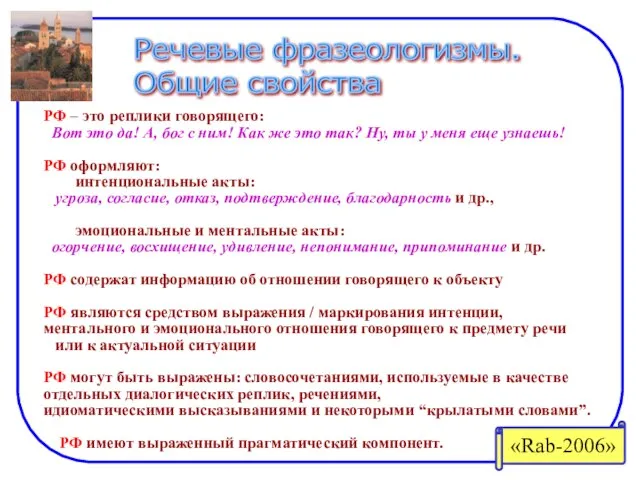 Речевые фразеологизмы. Общие свойства

РФ – это реплики говорящего:
Вот это да! А, бог с ним! Как же это так? Ну, ты у меня еще узнаешь!

РФ оформляют:
интенциональные акты:
угроза, согласие, отказ, подтверждение, благодарность и др.,

эмоциональные и ментальные акты:
огорчение, восхищение, удивление, непонимание, припоминание и др.

РФ содержат информацию об отношении говорящего к объекту

РФ являются средством выражения / маркирования интенции, ментального и эмоционального отношения говорящего к предмету речи или к актуальной ситуации

РФ могут быть выражены: словосочетаниями, используемые в качестве отдельных диалогических реплик, речениями, идиоматическими высказываниями и некоторыми “крылатыми словами”.

РФ имеют выраженный прагматический компонент.

«Rab-2006»